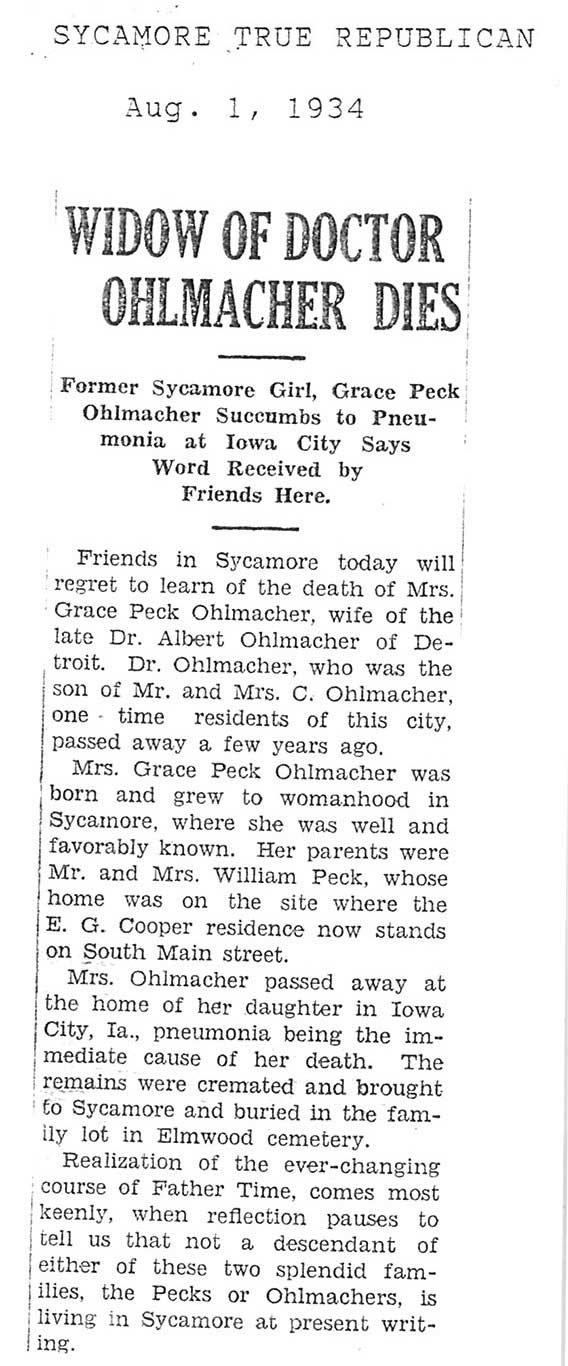 SYCAMORE TRUE REPUBLICAN

Aug. 1, 1934

WIDOW OF DOCTOR OHLMACHER DIES

Former Sycamore Girl, Grace Peck Ohlmacher Succumbs to Pneumonia at Iowa City Says Word Received by Friends Here.

Friends in Sycamore today will regret to learn of the death of Mrs. Grace Peck Ohlmacher, wife of the late Dr. Albert Ohlmacher of Detroit. Dr. Ohlmacher, who was the son of Mr. and Mrs. C. Ohlmacher, one - time residents of this city, passed away a few years ago.

Mrs. Grace Peck Ohlmacher was born and grew to womanhood in Sycamore, where she was well and favorably known. Her parents were Mr. and Mrs. William Peck, whose home was on the site where the E. G. Cooper residence now stands on South Main street.

Mrs. Ohlmacher passed away at the home of her daughter in Iowa City, Ia., pneumonia being the immediate cause of her death. The remains were cremated and brought to Sycamore and buried in the family lot in Elmwood cemetery.

Realization of the ever-changing course of Father Time, comes most keenly, when reflection pauses to tell us that not a descendant of either of these two splendid families, the Pecks or Ohlmachers, is living in Sycamore at present writing.